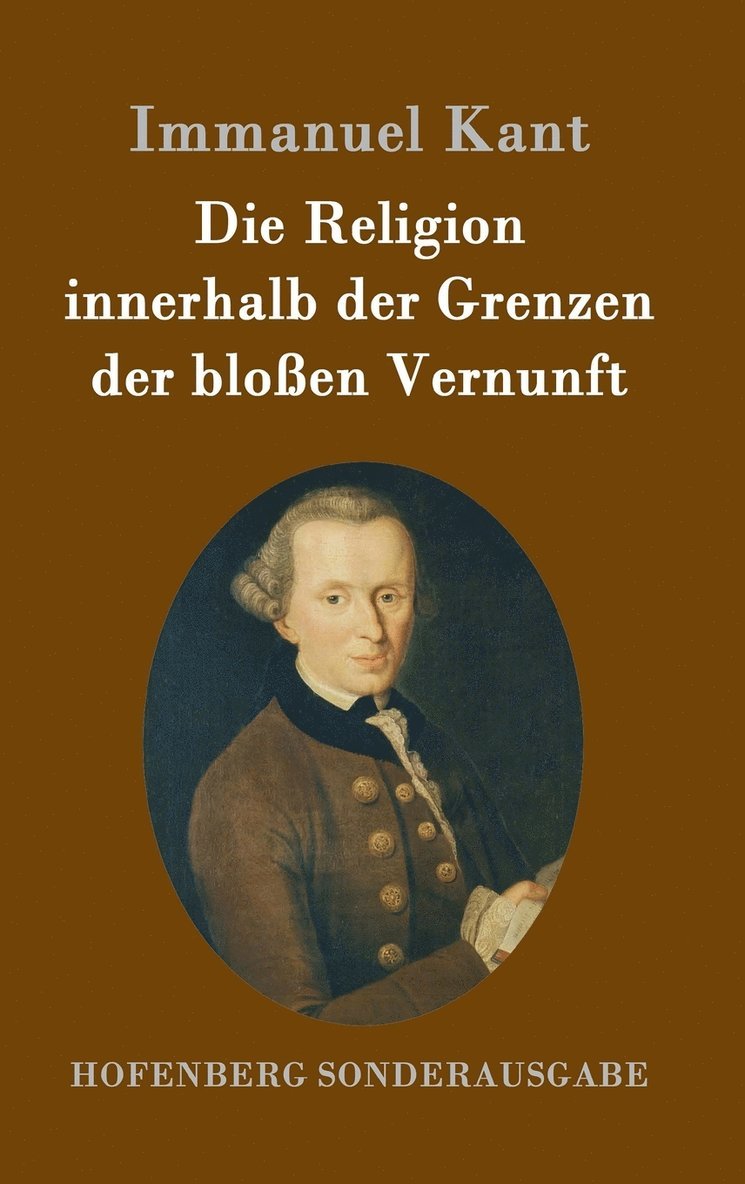 Immanuel Kant

Die Religion innerhalb der Grenzen der bloßen Vernunft

HOFENBERG SONDERAUSGABE